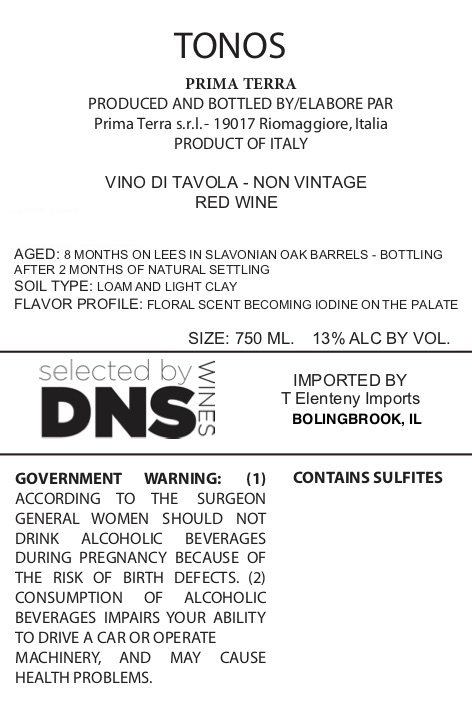 TONOS

PRIMA TERRA
PRODUCED AND BOTTLED BY/ELABORE PAR
Prima Terra s.r.l.- 19017 Riomaggiore, Italia
PRODUCT OF ITALY

VINO DI TAVOLA - NON VINTAGE
RED WINE

AGED: 8 MONTHS ON LEES IN SLAVONIAN OAK BARRELS - BOTTLING AFTER 2 MONTHS OF NATURAL SETTLING
SOIL TYPE: LOAM AND LIGHT CLAY
FLAVOR PROFILE: FLORAL SCENT BECOMING IODINE ON THE PALATE

SIZE: 750 ML. 13% ALC BY VOL.

selected by
DNS
WINES

IMPORTED BY
T Elenteny Imports
BOLINGBROOK, IL

GOVERNMENT WARNING: (1) ACCORDING TO THE SURGEON GENERAL WOMEN SHOULD NOT DRINK ALCOHOLIC BEVERAGES DURING PREGNANCY BECAUSE OF THE RISK OF BIRTH DEFECTS. (2) CONSUMPTION OF ALCOHOLIC BEVERAGES IMPAIRS YOUR ABILITY TO DRIVE A CAR OR OPERATE MACHINERY, AND MAY CAUSE HEALTH PROBLEMS.

CONTAINS SULFITES